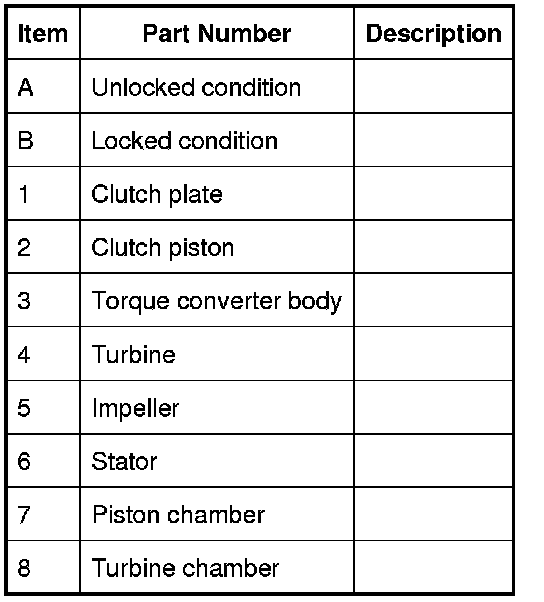 | Item | Part Number | Description |
|---|---|---|
| A | Unlocked condition | |
| B | Locked condition | |
| 1 | Clutch plate | |
| 2 | Clutch piston | |
| 3 | Torque converter body | |
| 4 | Turbine | |
| 5 | Impeller | |
| 6 | Stator | |
| 7 | Piston chamber | |
| 8 | Turbine chamber | |